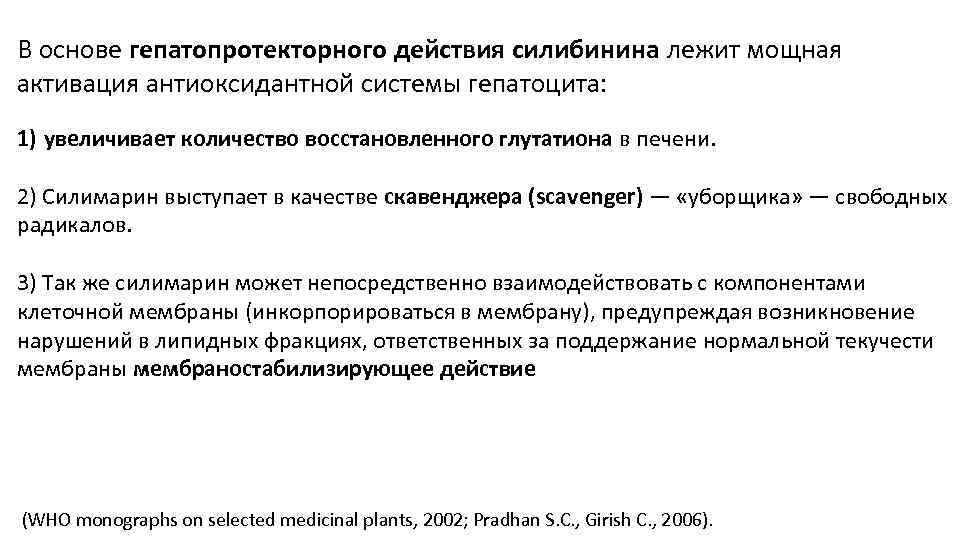 В основе гепатопротекторного действия силибинина лежит мощная активация антиоксидантной системы гепатоцита:

1) увеличивает количество восстановленного глутатиона в печени.

2) Силимарин выступает в качестве скавенджера (scavenger) — «уборщика» — свободных радикалов.

3) Так же силимарин может непосредственно взаимодействовать с компонентами клеточной мембраны (инкорпорироваться в мембрану), предупреждая возникновение нарушений в липидных фракциях, ответственных за поддержание нормальной текучести мембраны мембраностабилизирующее действие

(WHO monographs on selected medicinal plants, 2002; Pradhan S.C., Girish C., 2006).